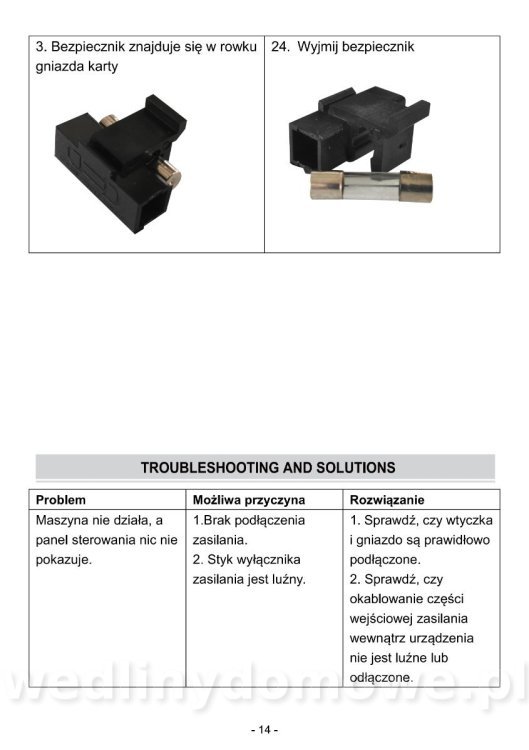 | 3. Bezpiecznik znajduje się w rowku gniazda karty | 24. Wyjmij bezpiecznik |
|---|---|

TROUBLESHOOTING AND SOLUTIONS

| Problem | Możliwa przyczyna | Rozwiązanie |
|---|---|---|
| Maszyna nie działa, a panel sterowania nic nie pokazuje. | 1.Brak podłączenia zasilania. 2. Styk wyłącznika zasilania jest luźny. | 1. Sprawdź, czy wtyczka i gniazdo są prawidłowo podłączone. 2. Sprawdź, czy okablowanie części wejściowej zasilania wewnątrz urządzenia nie jest luźne lub odłączone. |

wedlinydomowe.pl

- 14 -